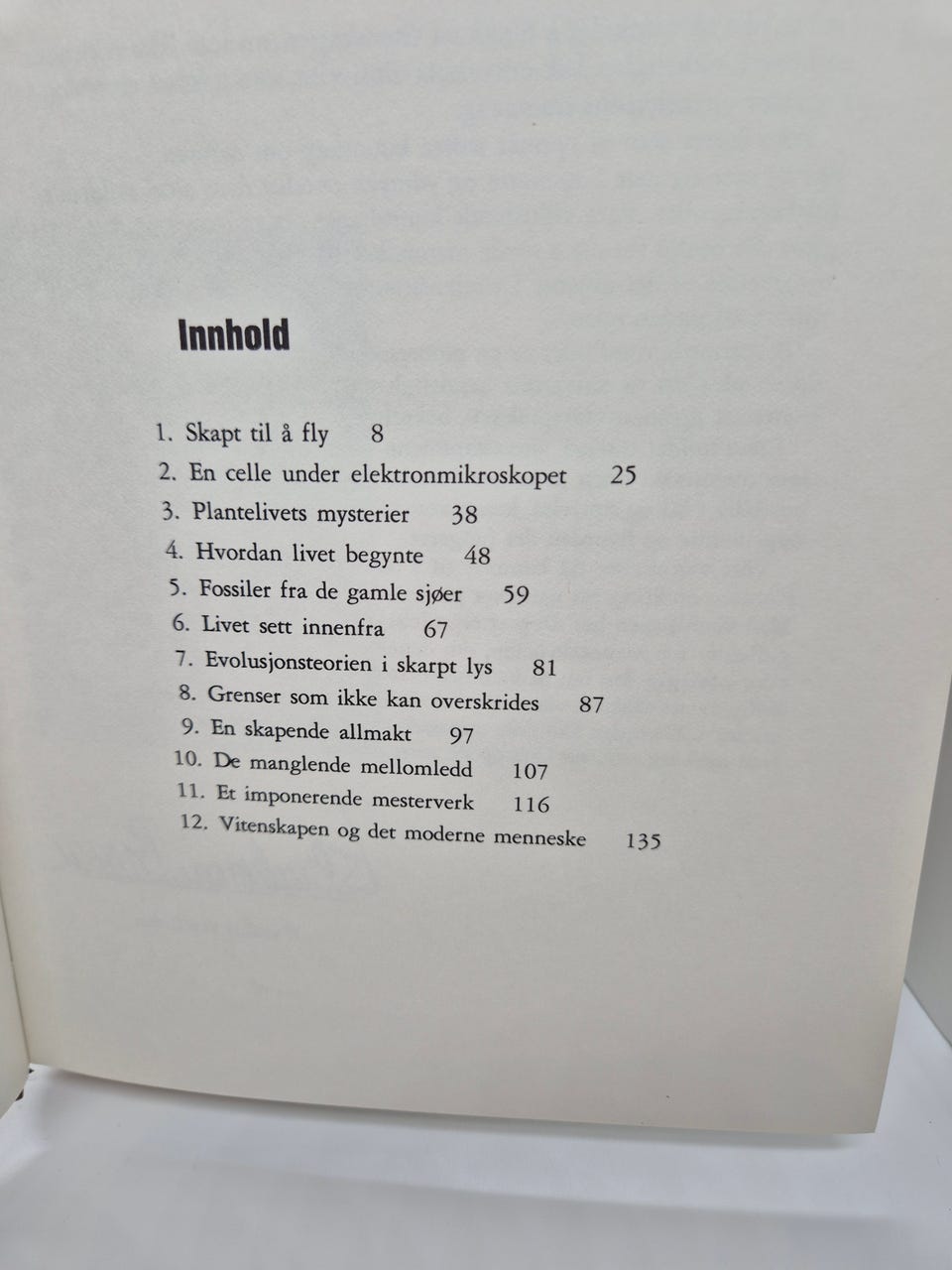 Innhold

1. Skapt til å fly 8
2. En celle under elektronmikroskopet 25
3. Plantelivets mysterier 38
4. Hvordan livet begynte 48
5. Fossiler fra de gamle sjøer 59
6. Livet sett innenfra 67
7. Evolusjonsteorien i skarpt lys 81
8. Grenser som ikke kan overskrides 87
9. En skapende allmakt 97
10. De manglende mellomledd 107
11. Et imponerende mesterverk 116
12. Vitenskapen og det moderne menneske 135